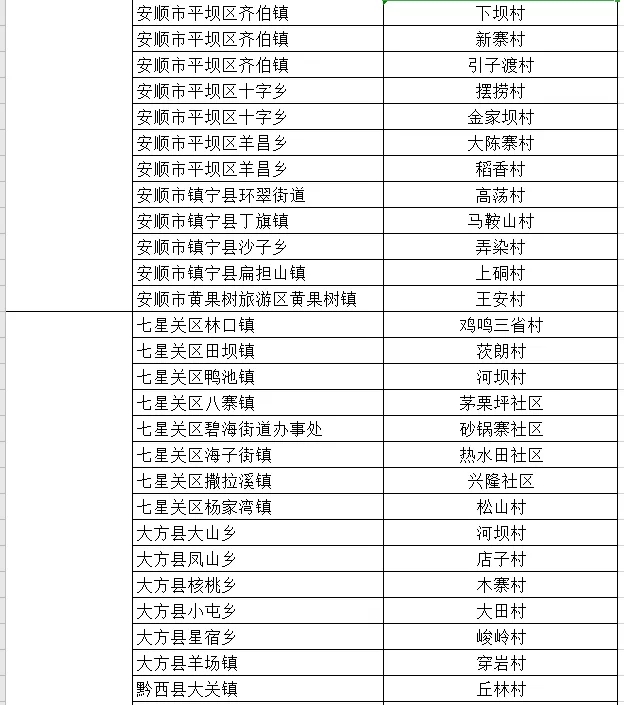 |  |  |  |
|---|---|---|
|  | 安顺市平坝区齐伯镇 | 下坝村 |
|  | 安顺市平坝区齐伯镇 | 新寨村 |
|  | 安顺市平坝区齐伯镇 | 引子渡村 |
|  | 安顺市平坝区十字乡 | 摆捞村 |
|  | 安顺市平坝区十字乡 | 金家坝村 |
|  | 安顺市平坝区羊昌乡 | 大陈寨村 |
|  | 安顺市平坝区羊昌乡 | 稻香村 |
|  | 安顺市镇宁县环翠街道 | 高荡村 |
|  | 安顺市镇宁县丁旗镇 | 马鞍山村 |
|  | 安顺市镇宁县沙子乡 | 弄染村 |
|  | 安顺市镇宁县扁担山镇 | 上硐村 |
|  | 安顺市黄果树旅游区黄果树镇 | 王安村 |
|  | 七星关区林口镇 | 鸡鸣三省村 |
|  | 七星关区田坝镇 | 茨朗村 |
|  | 七星关区鸭池镇 | 河坝村 |
|  | 七星关区八寨镇 | 茅栗坪社区 |
|  | 七星关区碧海街道办事处 | 砂锅寨社区 |
|  | 七星关区海子街镇 | 热水田社区 |
|  | 七星关区撒拉溪镇 | 兴隆社区 |
|  | 七星关区杨家湾镇 | 松山村 |
|  | 大方县大山乡 | 河坝村 |
|  | 大方县凤山乡 | 店子村 |
|  | 大方县核桃乡 | 木寨村 |
|  | 大方县小屯乡 | 大田村 |
|  | 大方县星宿乡 | 峻岭村 |
|  | 大方县羊场镇 | 穿岩村 |
|  | 黔西县大关镇 | 丘林村 |